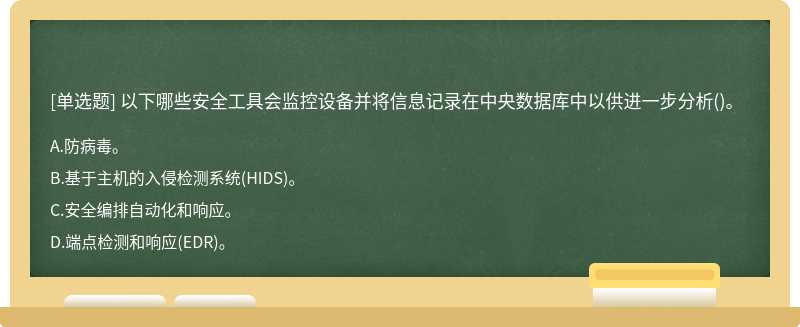 [单选题] 以下哪些安全工具会监控设备并将信息记录在中央数据库中以供进一步分析()。

A.防病毒。

B.基于主机的入侵检测系统(HIDS)。

C.安全编排自动化和响应。

D.端点检测和响应(EDR)。